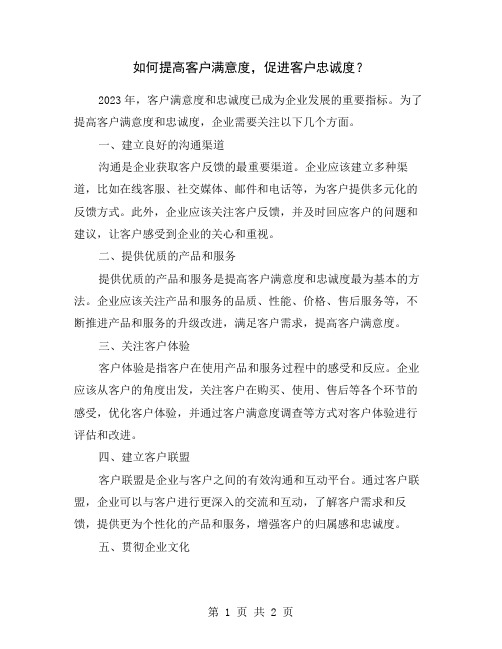 如何提高客户满意度，促进客户忠诚度？

2023年，客户满意度和忠诚度已成为企业发展的重要指标。为了提高客户满意度和忠诚度，企业需要关注以下几个方面。

一、建立良好的沟通渠道

沟通是企业获取客户反馈的最重要渠道。企业应该建立多种渠道，比如在线客服、社交媒体、邮件和电话等，为客户提供多元化的反馈方式。此外，企业应该关注客户反馈，并及时回应客户的问题和建议，让客户感受到企业的关心和重视。

二、提供优质的产品和服务

提供优质的产品和服务是提高客户满意度和忠诚度最为基本的方法。企业应该关注产品和服务的品质、性能、价格、售后服务等，不断推进产品和服务的升级改进，满足客户需求，提高客户满意度。

三、关注客户体验

客户体验是指客户在使用产品和服务过程中的感受和反应。企业应该从客户的角度出发，关注客户在购买、使用、售后等各个环节的感受，优化客户体验，并通过客户满意度调查等方式对客户体验进行评估和改进。

四、建立客户联盟

客户联盟是企业与客户之间的有效沟通和互动平台。通过客户联盟，企业可以与客户进行更深入的交流和互动，了解客户需求和反馈，提供更为个性化的产品和服务，增强客户的归属感和忠诚度。

五、贯彻企业文化

第 1 页 共 2 页